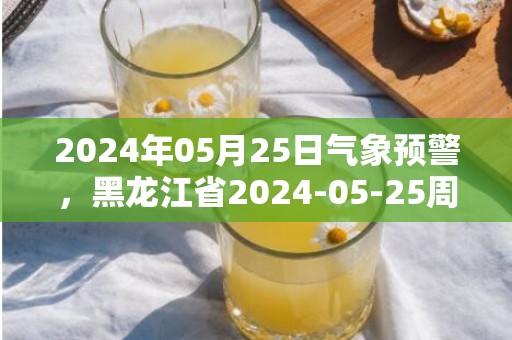 2024年05月25日气象预警，黑龙江省2024-05-25周